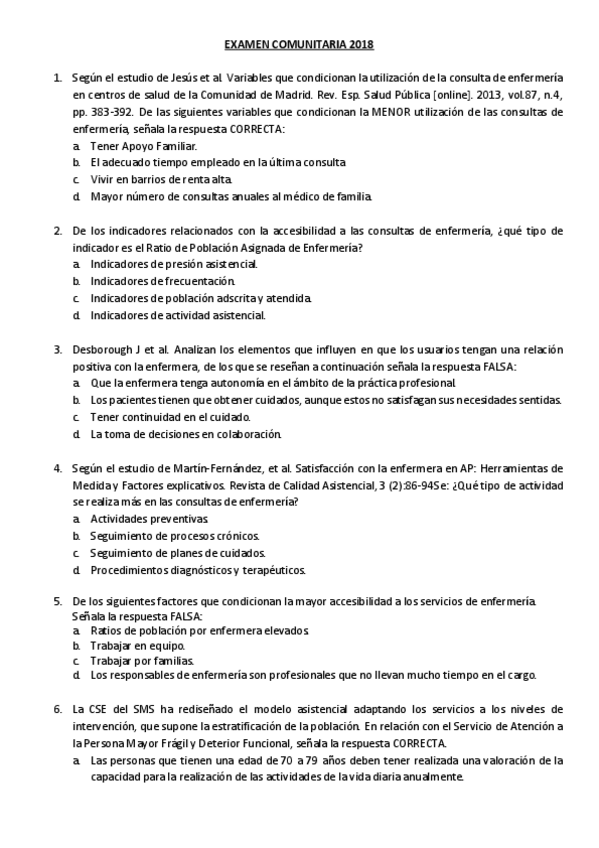 EXAMEN COMUNITARIA 2018

1. Según el estudio de Jesús et al. Variables que condicionan la utilización de la consulta de enfermería en centros de salud de la Comunidad de Madrid. Rev. Esp. Salud Pública [online]. 2013, vol.87, n.4, pp. 383-392. De las siguientes variables que condicionan la MENOR utilización de las consultas de enfermería, señala la respuesta CORRECTA:
a. Tener Apoyo Familiar.
b. El adecuado tiempo empleado en la última consulta
c. Vivir en barrios de renta alta.
d. Mayor número de consultas anuales al médico de familia.

2. De los indicadores relacionados con la accesibilidad a las consultas de enfermería, ¿qué tipo de indicador es el Ratio de Población Asignada de Enfermería?
a. Indicadores de presión asistencial.
b. Indicadores de frecuentación.
c. Indicadores de población adscrita y atendida.
d. Indicadores de actividad asistencial.

3. Desborough J et al. Analizan los elementos que influyen en que los usuarios tengan una relación positiva con la enfermera, de los que se reseñan a continuación señala la respuesta FALSA:
a. Que la enfermera tenga autonomía en el ámbito de la práctica profesional.
b. Los pacientes tienen que obtener cuidados, aunque estos no satisfagan sus necesidades sentidas.
c. Tener continuidad en el cuidado.
d. La toma de decisiones en colaboración.

4. Según el estudio de Martín-Fernández, et al. Satisfacción con la enfermera en AP: Herramientas de Medida y Factores explicativos. Revista de Calidad Asistencial, 3 (2):86-94Se: ¿Qué tipo de actividad se realiza más en las consultas de enfermería?
a. Actividades preventivas.
b. Seguimiento de procesos crónicos.
c. Seguimiento de planes de cuidados.
d. Procedimientos diagnósticos y terapéuticos.

5. De los siguientes factores que condicionan la mayor accesibilidad a los servicios de enfermería. Señala la respuesta FALSA:
a. Ratios de población por enfermera elevados.
b. Trabajar en equipo.
c. Trabajar por familias.
d. Los responsables de enfermería son profesionales que no llevan mucho tiempo en el cargo.

6. La CSE del SMS ha rediseñado el modelo asistencial adaptando los servicios a los niveles de intervención, que supone la estratificación de la población. En relación con el Servicio de Atención a la Persona Mayor Frágil y Deterior Funcional, señala la respuesta CORRECTA.
a. Las personas que tienen una edad de 70 a 79 años deben tener realizada una valoración de la capacidad para la realización de las actividades de la vida diaria anualmente.